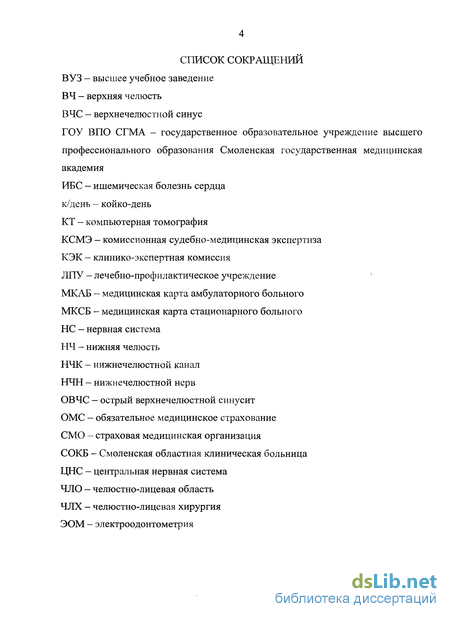 4

СПИСОК СОКРАЩЕНИЙ

ВУЗ – высшее учебное заведение

ВЧ – верхняя челюсть

ВЧС – верхнечелюстной синус

ГОУ ВПО СГМА – государственное образовательное учреждение высшего профессионального образования Смоленская государственная медицинская академия

ИБС – ишемическая болезнь сердца

к/день – койко-день

КТ – компьютерная томография

КСМЭ – комиссионная судебно-медицинская экспертиза

КЭК – клинико-экспертная комиссия

ЛПУ – лечебно-профилактическое учреждение

МКАБ – медицинская карта амбулаторного больного

МКСБ – медицинская карта стационарного больного

НС – нервная система

НЧ – нижняя челюсть

НЧК – нижнечелюстной канал

НЧН – нижнечелюстной нерв

ОВЧС – острый верхнечелюстной синусит

ОМС – обязательное медицинское страхование

СМО – страховая медицинская организация

СОКБ – Смоленская областная клиническая больница

ЦНС – центральная нервная система

ЧЛО – челюстно-лицевая область

ЧЛХ – челюстно-лицевая хирургия

ЭОМ – электроодонтометрия

dsLib.net
библиотека диссертаций